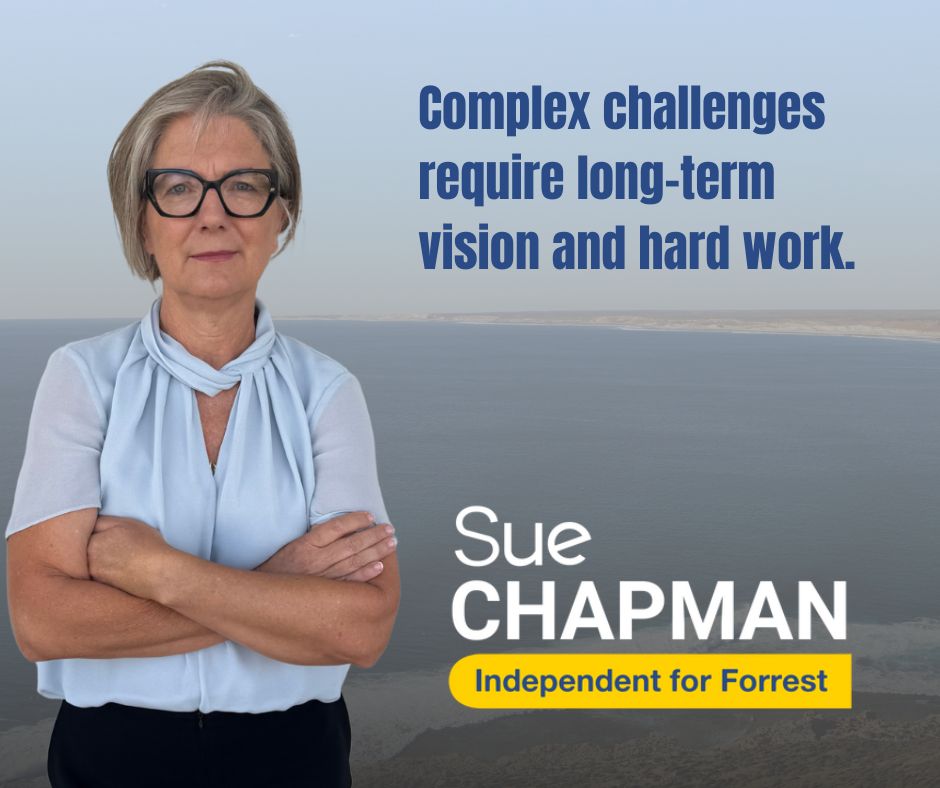 Complex challenges require long-term vision and hard work.

Sue
CHAPMAN
Independent for Forrest